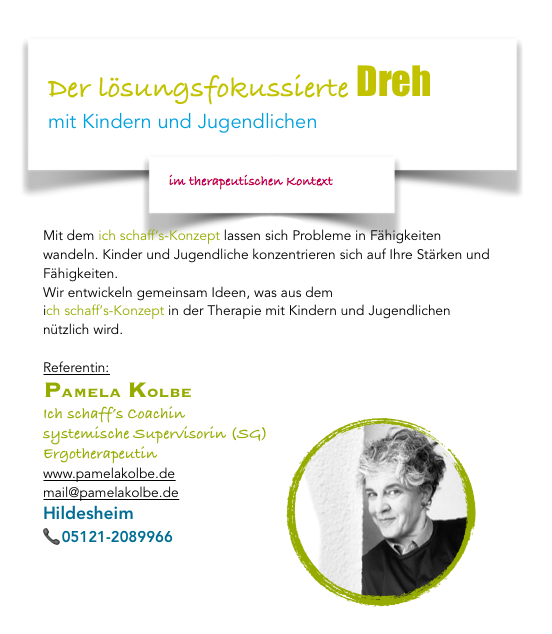 Der lösungsfokussierte Dreh
mit Kindern und Jugendlichen

im therapeutischen Kontext

Mit dem ich schaff's-Konzept lassen sich Probleme in Fähigkeiten wandeln. Kinder und Jugendliche konzentrieren sich auf Ihre Stärken und Fähigkeiten.
Wir entwickeln gemeinsam Ideen, was aus dem ich schaff's-Konzept in der Therapie mit Kindern und Jugendlichen nützlich wird.

Referentin:
Pamela Kolbe
Ich schaff's Coachin
systemische Supervisorin (SG)
Ergotherapeutin
www.pamelakolbe.de
mail@pamelakolbe.de
Hildesheim
05121-2089966